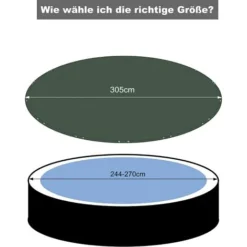 Wie wähle ich die richtige Größe?

305cm

244-270cm